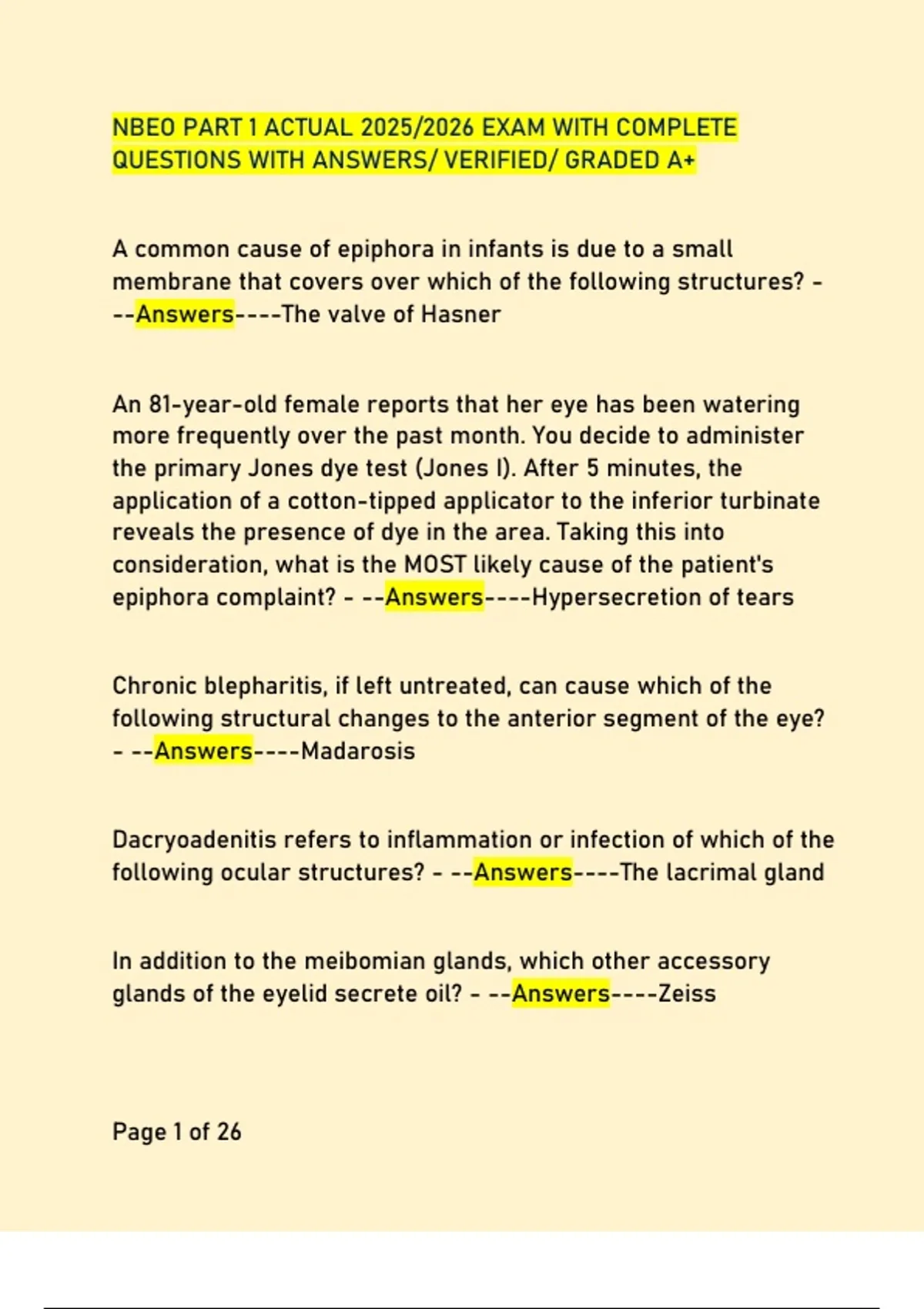 NBEO PART 1 ACTUAL 2025/2026 EXAM WITH COMPLETE QUESTIONS WITH ANSWERS/ VERIFIED/ GRADED A+

A common cause of epiphora in infants is due to a small membrane that covers over which of the following structures? - --Answers----The valve of Hasner

An 81-year-old female reports that her eye has been watering more frequently over the past month. You decide to administer the primary Jones dye test (Jones I). After 5 minutes, the application of a cotton-tipped applicator to the inferior turbinate reveals the presence of dye in the area. Taking this into consideration, what is the MOST likely cause of the patient's epiphora complaint? - --Answers----Hypersecretion of tears

Chronic blepharitis, if left untreated, can cause which of the following structural changes to the anterior segment of the eye? - --Answers----Madarosis

Dacryoadenitis refers to inflammation or infection of which of the following ocular structures? - --Answers----The lacrimal gland

In addition to the meibomian glands, which other accessory glands of the eyelid secrete oil? - --Answers----Zeiss

Page 1 of 26